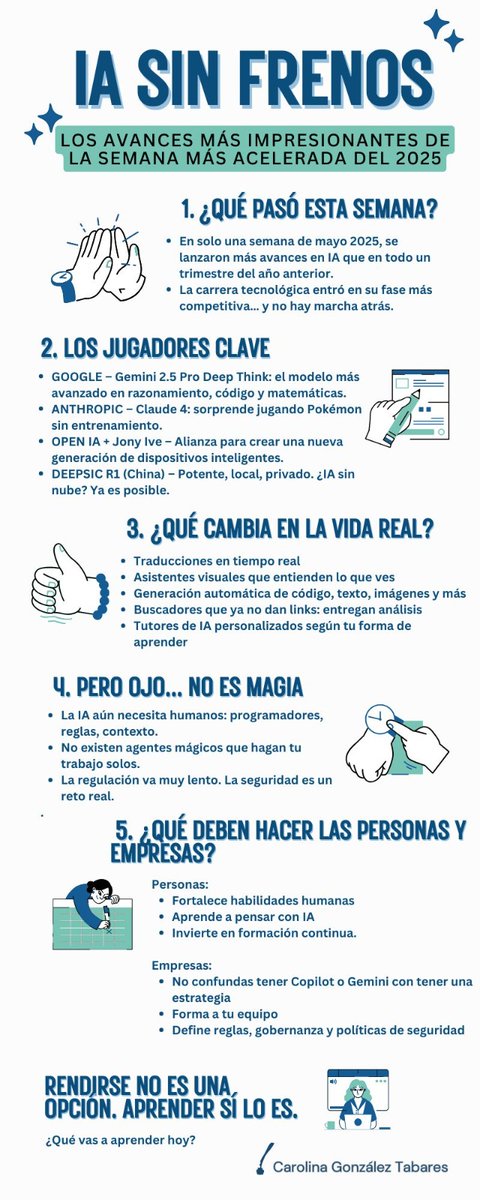 IA SIN FRENOS

LOS AVANCES MÁS IMPRESIONANTES DE LA SEMANA MÁS ACELERADA DEL 2025

1. ¿QUÉ PASÓ ESTA SEMANA?

- En solo una semana de mayo 2025, se lanzaron más avances en IA que en todo un trimestre del año anterior.
- La carrera tecnológica entró en su fase más competitiva… y no hay marcha atrás.

2. LOS JUGADORES CLAVE

- GOOGLE – Gemini 2.5 Pro Deep Think: el modelo más avanzado en razonamiento, código y matemáticas.
- ANTHROPIC – Claude 4: sorprende jugando Pokémon sin entrenamiento.
- OPEN IA + Jony Ive – Alianza para crear una nueva generación de dispositivos inteligentes.
- DEEPSIC R1 (China) – Potente, local, privado. ¿IA sin nube? Ya es posible.

3. ¿QUÉ CAMBIA EN LA VIDA REAL?

- Traducciones en tiempo real
- Asistentes visuales que entienden lo que ves
- Generación automática de código, texto, imágenes y más
- Buscadores que ya no dan links: entregan análisis
- Tutores de IA personalizados según tu forma de aprender

4. PERO OJO… NO ES MAGIA

- La IA aún necesita humanos: programadores, reglas, contexto.
- No existen agentes mágicos que hagan tu trabajo solos.
- La regulación va muy lento. La seguridad es un reto real.

5. ¿QUÉ DEBEN HACER LAS PERSONAS Y EMPRESAS?

Personas:
- Fortalece habilidades humanas
- Aprende a pensar con IA
- Invierte en formación continua.

Empresas:
- No confundas tener Copilot o Gemini con tener una estrategia
- Forma a tu equipo
- Define reglas, gobernanza y políticas de seguridad

RENDIRSE NO ES UNA OPCIÓN. APRENDER SÍ LO ES.

¿Qué vas a aprender hoy?

Carolina González Tabares